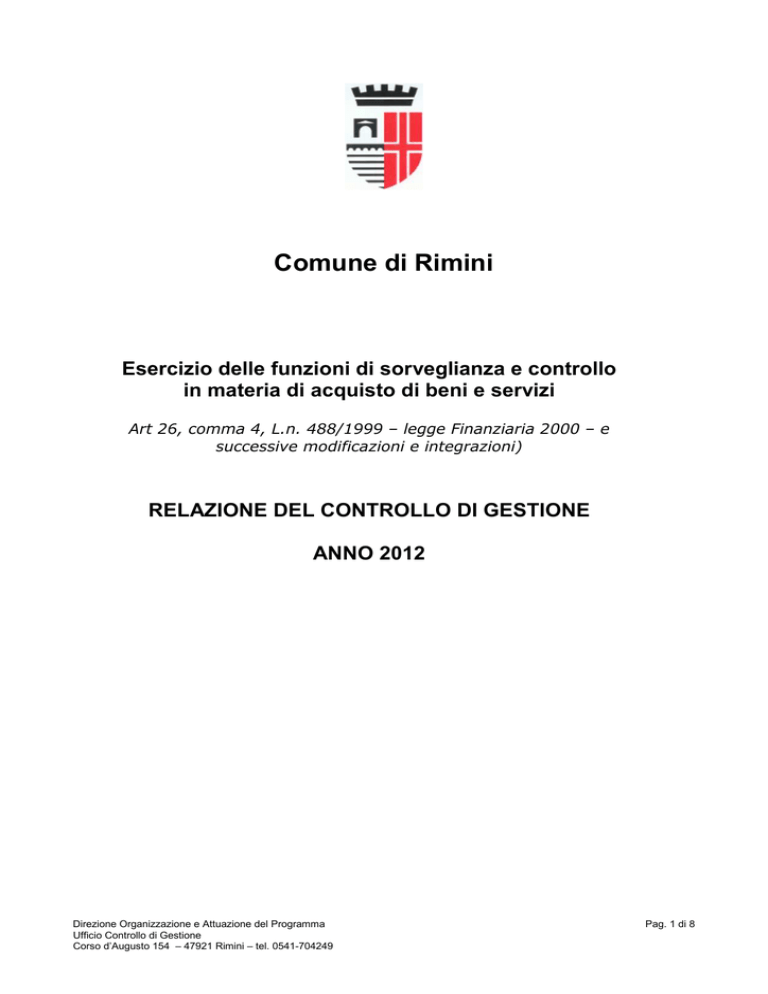 Comune di Rimini

Esercizio delle funzioni di sorveglianza e controllo in materia di acquisto di beni e servizi

Art 26, comma 4, L.n. 488/1999 – legge Finanziaria 2000 – e successive modificazioni e integrazioni)

RELAZIONE DEL CONTROLLO DI GESTIONE

ANNO 2012

Direzione Organizzazione e Attuazione del Programma
Ufficio Controllo di Gestione
Corso d'Augusto 154 – 47921 Rimini – tel. 0541-704249

Pag. 1 di 8